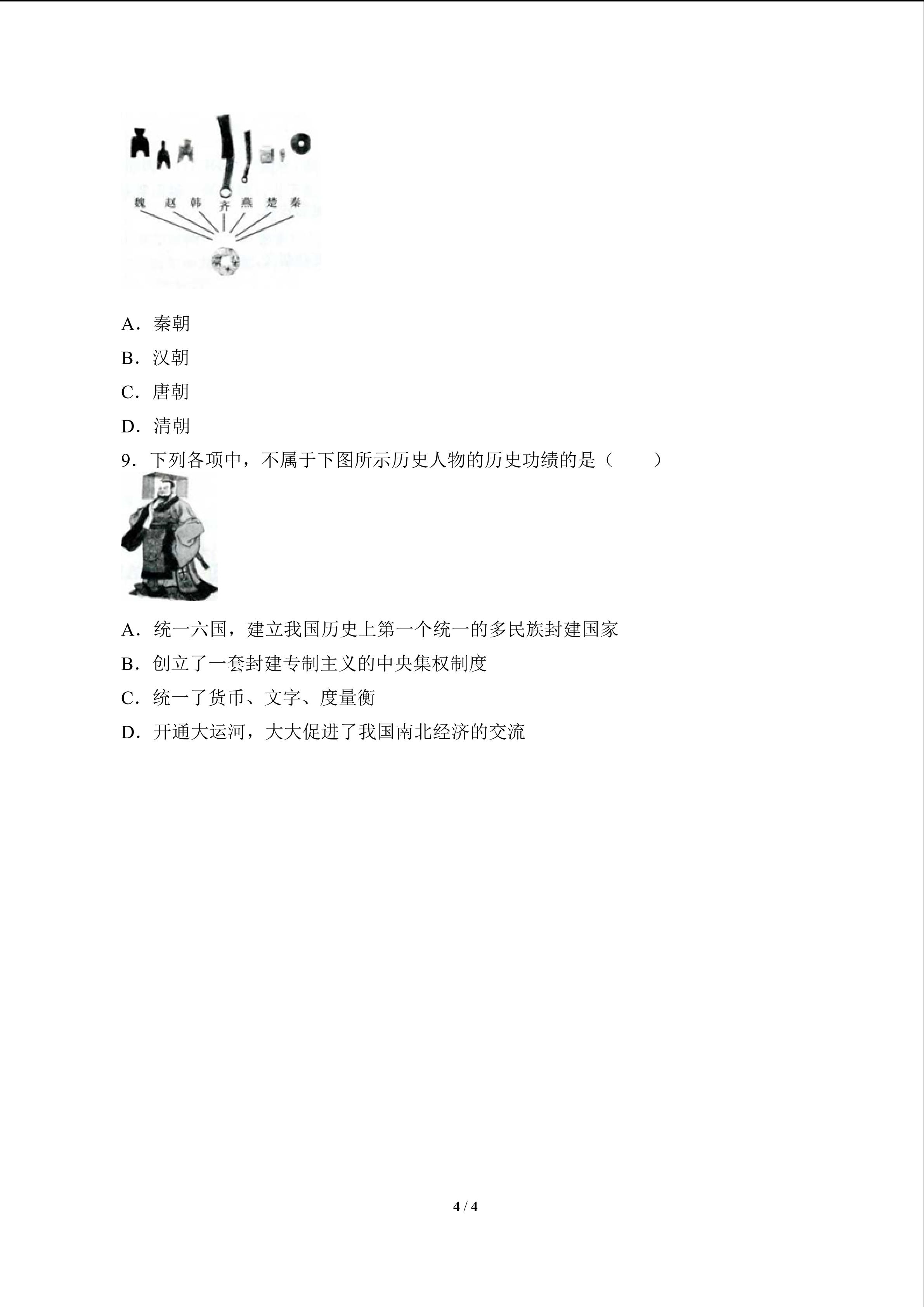 魏 赵 韩 齐 燕 楚 秦

A．秦朝

B．汉朝

C．唐朝

D．清朝

9．下列各项中，不属于下图所示历史人物的历史功绩的是（　　）

A．统一六国，建立我国历史上第一个统一的多民族封建国家

B．创立了一套封建专制主义的中央集权制度

C．统一了货币、文字、度量衡

D．开通大运河，大大促进了我国南北经济的交流

4 / 4